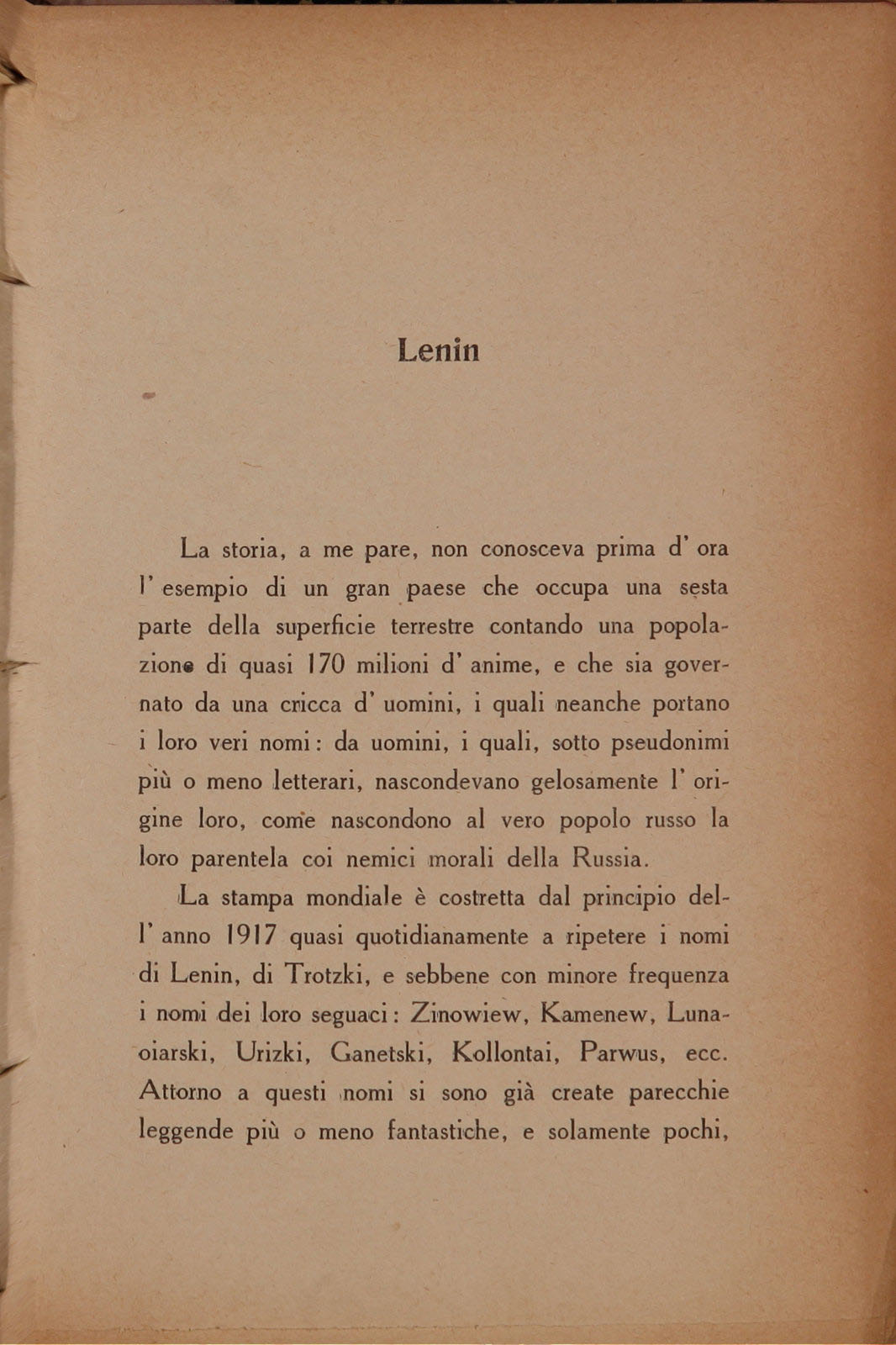 Lenin

La storia, a me pare, non conosceva prima d' ora l' esempio di un gran paese che occupa una sesta parte della superficie terrestre contando una popolazione di quasi 170 milioni d' anime, e che sia governato da una cricca d' uomini, i quali neanche portano i loro veri nomi: da uomini, i quali, sotto pseudonimi più o meno letterari, nascondevano gelosamente l' origine loro, come nascondono al vero popolo russo la loro parentela coi nemici morali della Russia.

La stampa mondiale è costretta dal principio dell' anno 1917 quasi quotidianamente a ripetere i nomi di Lenin, di Trotzki, e sebbene con minore frequenza i nomi dei loro seguaci: Zinowiew, Kamenew, Lunaoiarski, Urizki, Ganetski, Kollontai, Parwus, ecc. Attorno a questi nomi si sono già create parecchie leggende più o meno fantastiche, e solamente pochi,